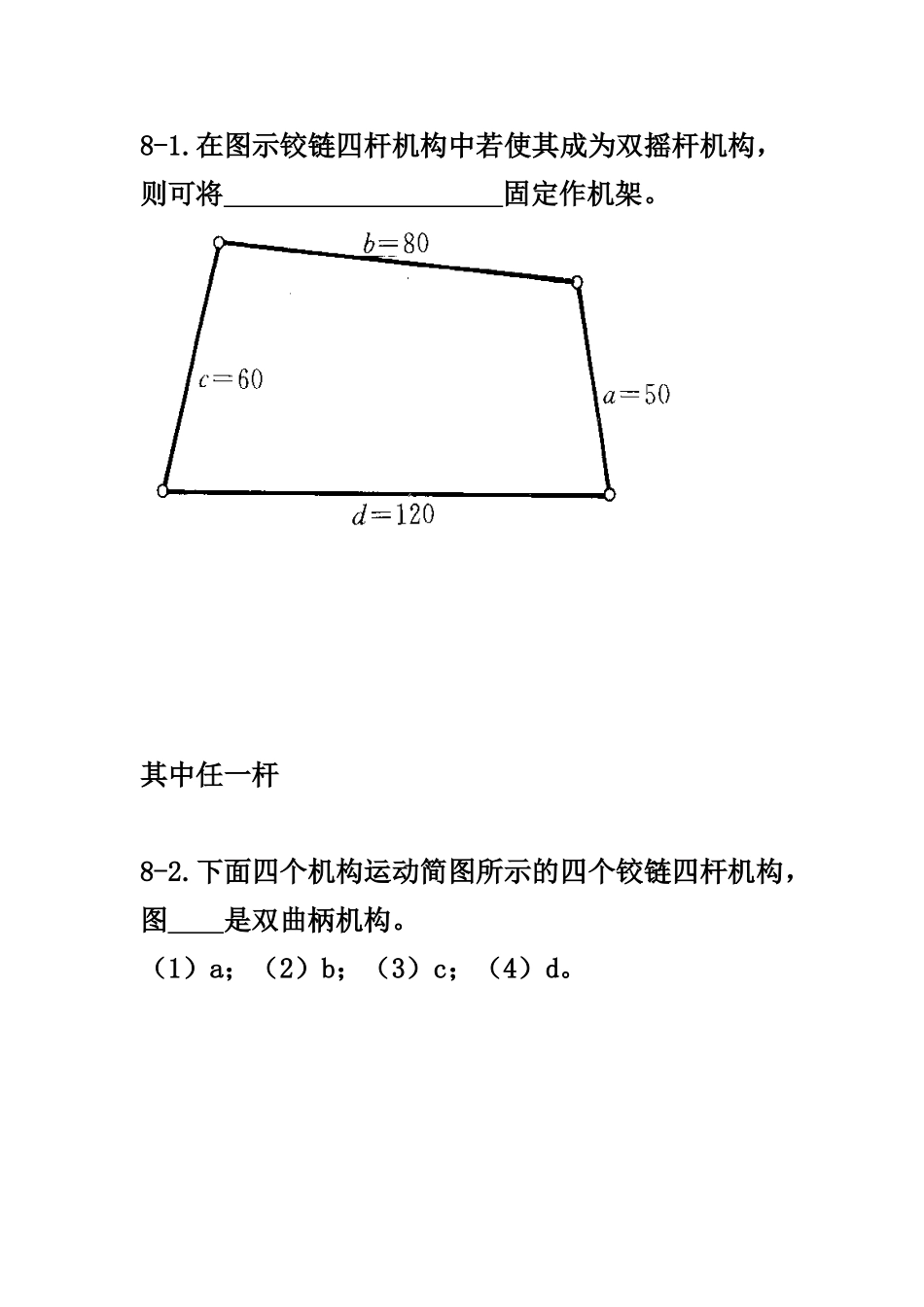 8-1.在图示铰链四杆机构中若使其成为双摇杆机构，则可将____________________固定作机架。

$b=80$

$c=60$

$a=50$

$d=120$

其中任一杆

8-2.下面四个机构运动简图所示的四个铰链四杆机构，图____是双曲柄机构。

（1）a；（2）b；（3）c；（4）d。